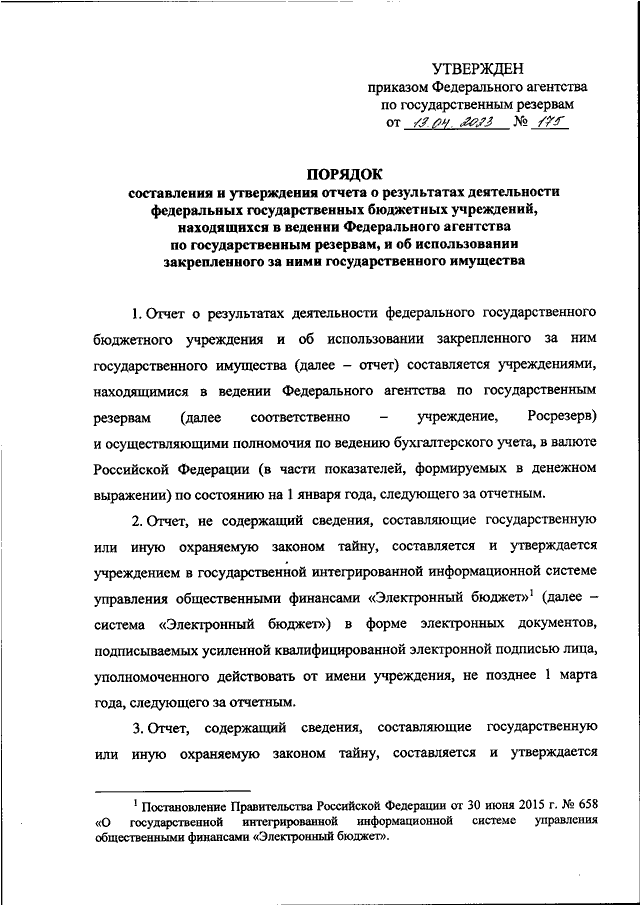 УТВЕРЖДЕН
приказом Федерального агентства по государственным резервам
от 13.04.2023 № 175

ПОРЯДОК
составления и утверждения отчета о результатах деятельности федеральных государственных бюджетных учреждений, находящихся в ведении Федерального агентства по государственным резервам, и об использовании закрепленного за ними государственного имущества

1. Отчет о результатах деятельности федерального государственного бюджетного учреждения и об использовании закрепленного за ним государственного имущества (далее – отчет) составляется учреждениями, находящимися в ведении Федерального агентства по государственным резервам (далее соответственно – учреждение, Росрезерв) и осуществляющими полномочия по ведению бухгалтерского учета, в валюте Российской Федерации (в части показателей, формируемых в денежном выражении) по состоянию на 1 января года, следующего за отчетным.

2. Отчет, не содержащий сведения, составляющие государственную или иную охраняемую законом тайну, составляется и утверждается учреждением в государственной интегрированной информационной системе управления общественными финансами «Электронный бюджет»$^1$ (далее – система «Электронный бюджет») в форме электронных документов, подписываемых усиленной квалифицированной электронной подписью лица, уполномоченного действовать от имени учреждения, не позднее 1 марта года, следующего за отчетным.

3. Отчет, содержащий сведения, составляющие государственную или иную охраняемую законом тайну, составляется и утверждается

$^1$ Постановление Правительства Российской Федерации от 30 июня 2015 г. № 658 «О государственной интегрированной информационной системе управления общественными финансами «Электронный бюджет».